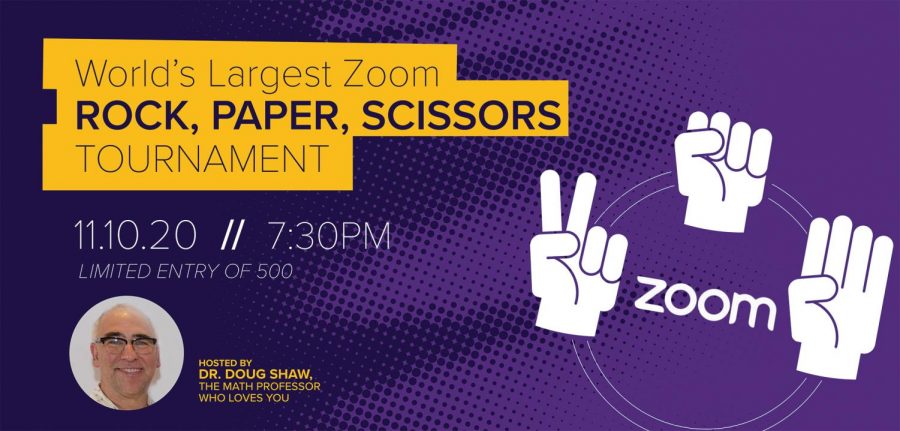 World's Largest Zoom
ROCK, PAPER, SCISSORS
TOURNAMENT

11.10.20 // 7:30PM
LIMITED ENTRY OF 500

HOSTED BY
DR. DOUG SHAW,
THE MATH PROFESSOR
WHO LOVES YOU

zoom